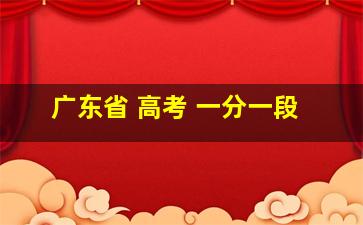 广东省 高考 一分一段